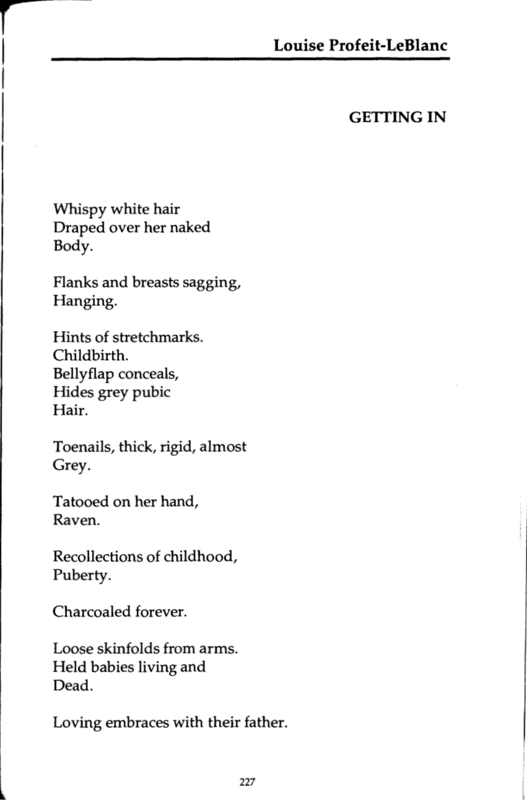 Louise Profeit-LeBlanc

GETTING IN

Whispy white hair
Draped over her naked
Body.

Flanks and breasts sagging,
Hanging.

Hints of stretchmarks.
Childbirth.
Bellyflap conceals,
Hides grey pubic
Hair.

Toenails, thick, rigid, almost
Grey.

Tatooed on her hand,
Raven.

Recollections of childhood,
Puberty.

Charcoaled forever.

Loose skinfolds from arms.
Held babies living and
Dead.

Loving embraces with their father.

227